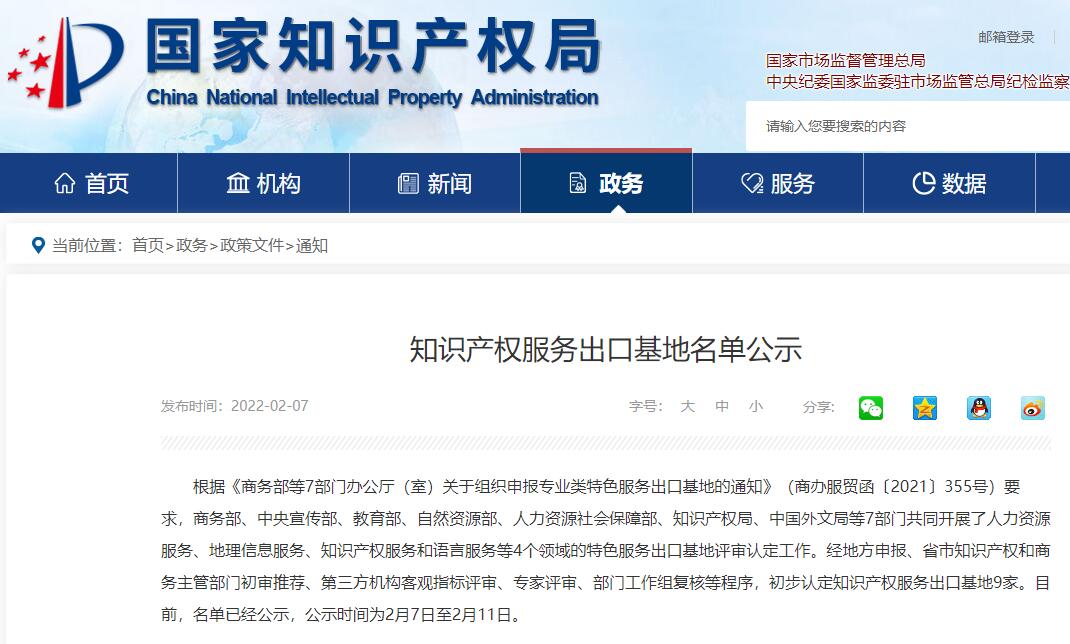 国家知识产权局
China National Intellectual Property Administration

邮箱登录

国家市场监督管理总局
中央纪委国家监委驻市场监管总局纪检监察

请输入您要搜索的内容

首页 机构 新闻 政务 服务 数据

当前位置：首页>政务>政策文件>通知

知识产权服务出口基地名单公示

发布时间：2022-02-07

字号： 大 中 小 分享：

根据《商务部等7部门办公厅（室）关于组织申报专业类特色服务出口基地的通知》（商办服贸函〔2021〕355号）要求，商务部、中央宣传部、教育部、自然资源部、人力资源社会保障部、知识产权局、中国外文局等7部门共同开展了人力资源服务、地理信息服务、知识产权服务和语言服务等4个领域的特色服务出口基地评审认定工作。经地方申报、省市知识产权和商务主管部门初审推荐、第三方机构客观指标评审、专家评审、部门工作组复核等程序，初步认定知识产权服务出口基地9家。目前，名单已经公示，公示时间为2月7日至2月11日。